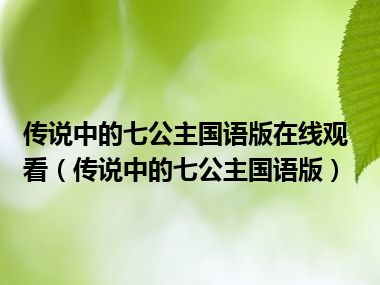 传说中的七公主国语版在线观看（传说中的七公主国语版）